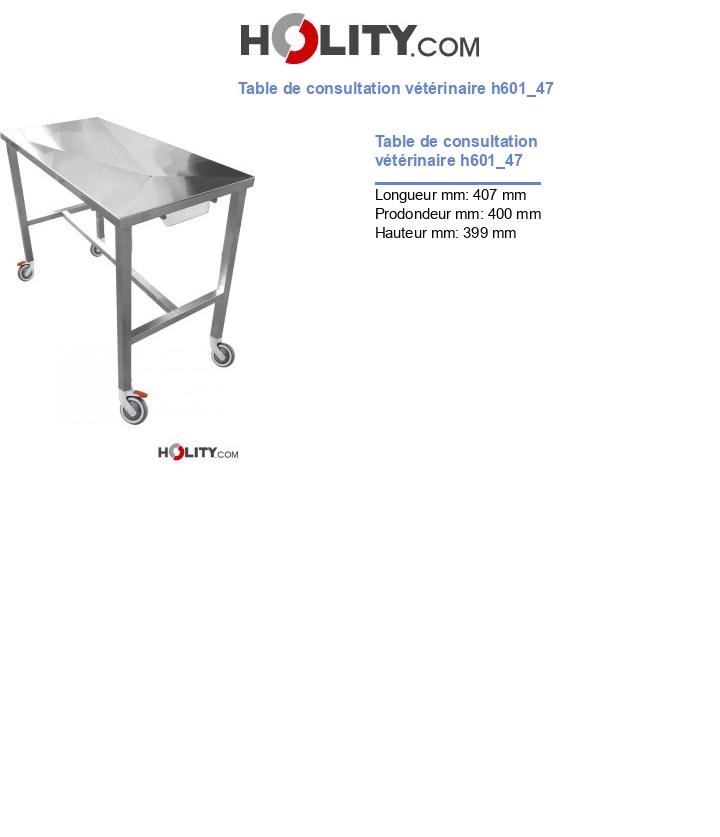 HOLITY.COM

Table de consultation vétérinaire h601_47

Table de consultation vétérinaire h601_47

Longueur mm: 407 mm
Prodondeur mm: 400 mm
Hauteur mm: 399 mm

HOLITY.COM